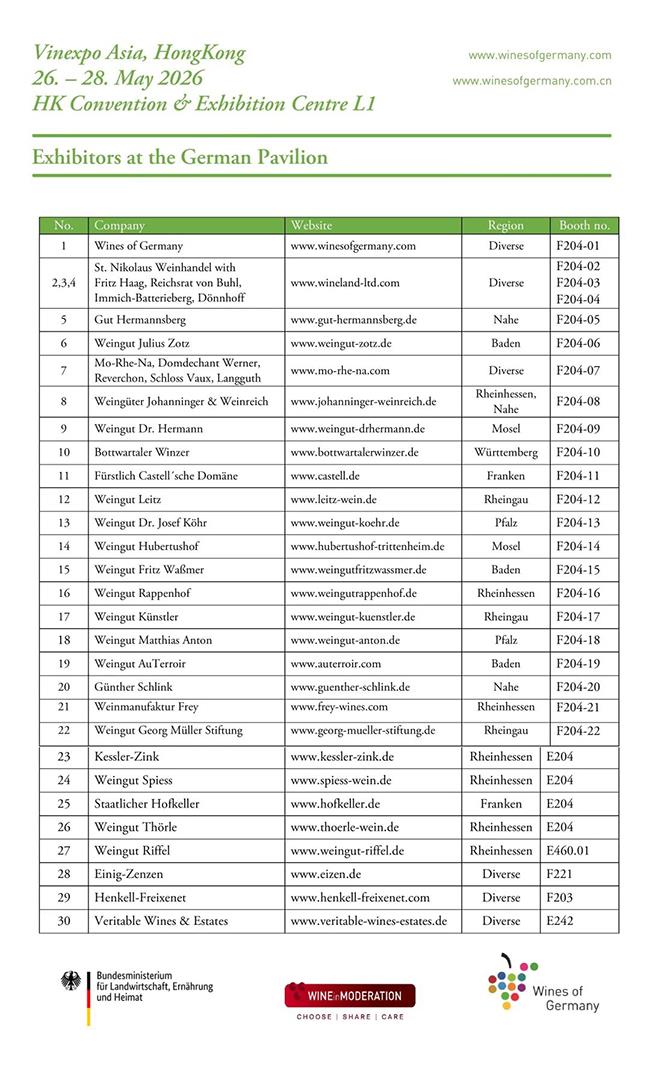 Vinexpo Asia, HongKong
26. – 28. May 2026
HK Convention & Exhibition Centre L1

www.winesofgermany.com
www.winesofgermany.com.cn

Exhibitors at the German Pavilion

| No. | Company | Website | Region | Booth no. |
|---|---|---|---|---|
| 1 | Wines of Germany | www.winesofgermany.com | Diverse | F204-01 |
| 2,3,4 | St. Nikolaus Weinhandel with Fritz Haag, Reichsrat von Buhl, Immich-Batterieberg, Dönnhoff | www.wineland-ltd.com | Diverse | F204-02 F204-03 F204-04 |
| 5 | Gut Hermannsberg | www.gut-hermannsberg.de | Nahe | F204-05 |
| 6 | Weingut Julius Zotz | www.weingut-zotz.de | Baden | F204-06 |
| 7 | Mo-Rhe-Na, Domdechant Werner, Reverchon, Schloss Vaux, Langguth | www.mo-rhe-na.com | Diverse | F204-07 |
| 8 | Weingüter Johanninger & Weinreich | www.johanninger-weinreich.de | Rheinhessen, Nahe | F204-08 |
| 9 | Weingut Dr. Hermann | www.weingut-drhermann.de | Mosel | F204-09 |
| 10 | Bottwartaler Winzer | www.bottwartalerwinzer.de | Württemberg | F204-10 |
| 11 | Fürstlich Castell´sche Domäne | www.castell.de | Franken | F204-11 |
| 12 | Weingut Leitz | www.leitz-wein.de | Rheingau | F204-12 |
| 13 | Weingut Dr. Josef Köhr | www.weingut-koehr.de | Pfalz | F204-13 |
| 14 | Weingut Hubertushof | www.hubertushof-trittenheim.de | Mosel | F204-14 |
| 15 | Weingut Fritz Waßmer | www.weingutfritzwassmer.de | Baden | F204-15 |
| 16 | Weingut Rappenhof | www.weingutrappenhof.de | Rheinhessen | F204-16 |
| 17 | Weingut Künstler | www.weingut-kuenstler.de | Rheingau | F204-17 |
| 18 | Weingut Matthias Anton | www.weingut-anton.de | Pfalz | F204-18 |
| 19 | Weingut AuTerroir | www.auterroir.com | Baden | F204-19 |
| 20 | Günther Schlink | www.guenther-schlink.de | Nahe | F204-20 |
| 21 | Weinmanufaktur Frey | www.frey-wines.com | Rheinhessen | F204-21 |
| 22 | Weingut Georg Müller Stiftung | www.georg-mueller-stiftung.de | Rheingau | F204-22 |
| 23 | Kessler-Zink | www.kessler-zink.de | Rheinhessen | E204 |
| 24 | Weingut Spiess | www.spiess-wein.de | Rheinhessen | E204 |
| 25 | Staatlicher Hofkeller | www.hofkeller.de | Franken | E204 |
| 26 | Weingut Thörle | www.thoerle-wein.de | Rheinhessen | E204 |
| 27 | Weingut Riffel | www.weingut-riffel.de | Rheinhessen | E460.01 |
| 28 | Einig-Zenzen | www.eizen.de | Diverse | F221 |
| 29 | Henkell-Freixenet | www.henkell-freixenet.com | Diverse | F203 |
| 30 | Veritable Wines & Estates | www.veritable-wines-estates.de | Diverse | E242 |

Bundesministerium für Landwirtschaft, Ernährung und Heimat

WINE in MODERATION
CHOOSE | SHARE | CARE

Wines of Germany